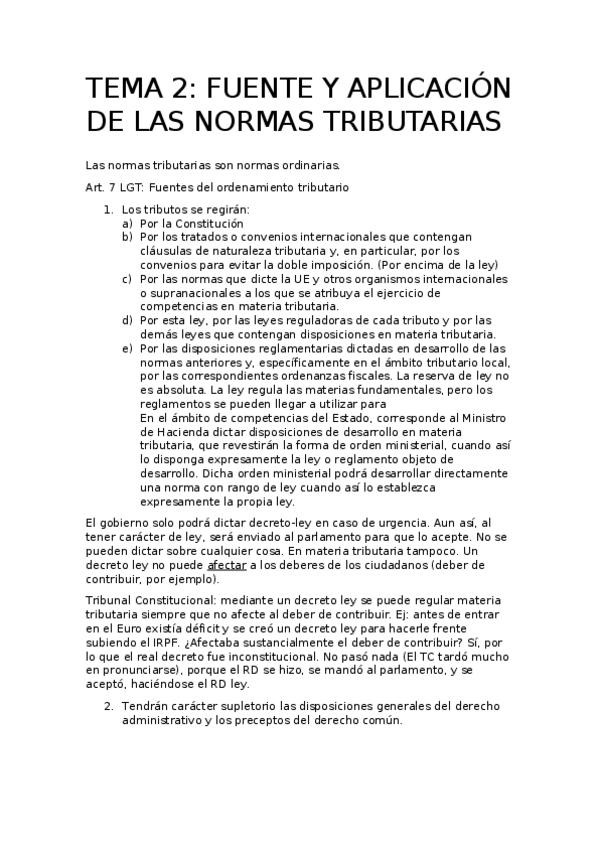 TEMA 2: FUENTE Y APLICACIÓN DE LAS NORMAS TRIBUTARIAS

Las normas tributarias son normas ordinarias.

Art. 7 LGT: Fuentes del ordenamiento tributario

1. Los tributos se regirán:
a) Por la Constitución
b) Por los tratados o convenios internacionales que contengan cláusulas de naturaleza tributaria y, en particular, por los convenios para evitar la doble imposición. (Por encima de la ley)
c) Por las normas que dicte la UE y otros organismos internacionales o supranacionales a los que se atribuya el ejercicio de competencias en materia tributaria.
d) Por esta ley, por las leyes reguladoras de cada tributo y por las demás leyes que contengan disposiciones en materia tributaria.
e) Por las disposiciones reglamentarias dictadas en desarrollo de las normas anteriores y, específicamente en el ámbito tributario local, por las correspondientes ordenanzas fiscales. La reserva de ley no es absoluta. La ley regula las materias fundamentales, pero los reglamentos se pueden llegar a utilizar para
En el ámbito de competencias del Estado, corresponde al Ministro de Hacienda dictar disposiciones de desarrollo en materia tributaria, que revestirán la forma de orden ministerial, cuando así lo disponga expresamente la ley o reglamento objeto de desarrollo. Dicha orden ministerial podrá desarrollar directamente una norma con rango de ley cuando así lo establezca expresamente la propia ley.

El gobierno solo podrá dictar decreto-ley en caso de urgencia. Aun así, al tener carácter de ley, será enviado al parlamento para que lo acepte. No se pueden dictar sobre cualquier cosa. En materia tributaria tampoco. Un decreto ley no puede afectar a los deberes de los ciudadanos (deber de contribuir, por ejemplo).

Tribunal Constitucional: mediante un decreto ley se puede regular materia tributaria siempre que no afecte al deber de contribuir. Ej: antes de entrar en el Euro existía déficit y se creó un decreto ley para hacerle frente subiendo el IRPF. ¿Afectaba sustancialmente el deber de contribuir? Sí, por lo que el real decreto fue inconstitucional. No pasó nada (El TC tardó mucho en pronunciarse), porque el RD se hizo, se mandó al parlamento, y se aceptó, haciéndose el RD ley.

2. Tendrán carácter supletorio las disposiciones generales del derecho administrativo y los preceptos del derecho común.